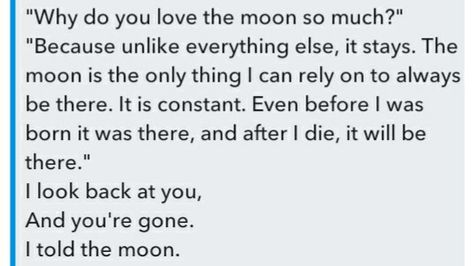 "Why do you love the moon so much?"
"Because unlike everything else, it stays. The moon is the only thing I can rely on to always be there. It is constant. Even before I was born it was there, and after I die, it will be there."
I look back at you,
And you're gone.
I told the moon.